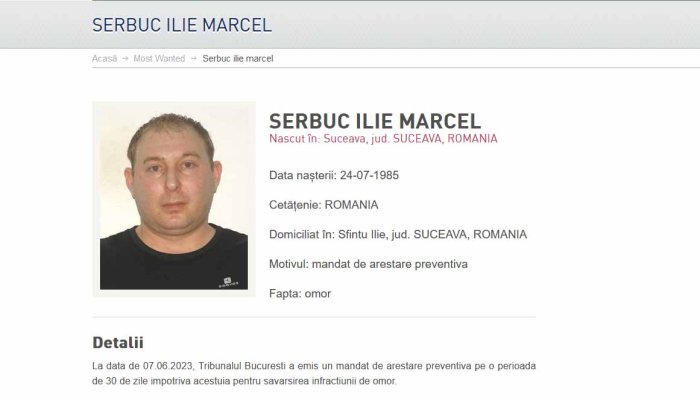 SERBUC ILIE MARCEL

Acasă → Most Wanted → Serbuc ilie marcel

SERBUC ILIE MARCEL
Nascut în: Suceava, jud. SUCEAVA, ROMANIA

Data nașterii: 24-07-1985

Cetățenie: ROMANIA

Domiciliat în: Sfintu Ilie, jud. SUCEAVA, ROMANIA

Motivul: mandat de arestare preventiva

Fapta: omor

Detalii

La data de 07.06.2023, Tribunalul Bucuresti a emis un mandat de arestare preventiva pe o perioada de 30 de zile impotriva acestuia pentru savarsirea infractiunii de omor.